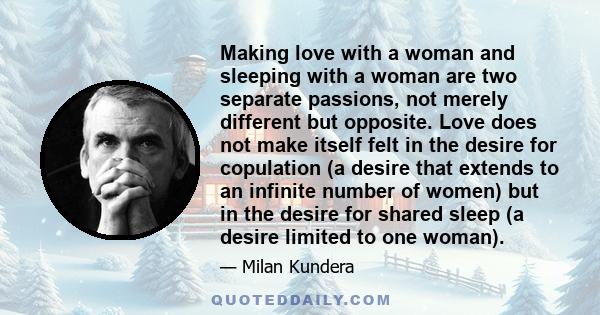 Making love with a woman and sleeping with a woman are two separate passions, not merely different but opposite. Love does not make itself felt in the desire for copulation (a desire that extends to an infinite number of women) but in the desire for shared sleep (a desire limited to one woman).

— Milan Kundera

QUOTEDDAILY.COM